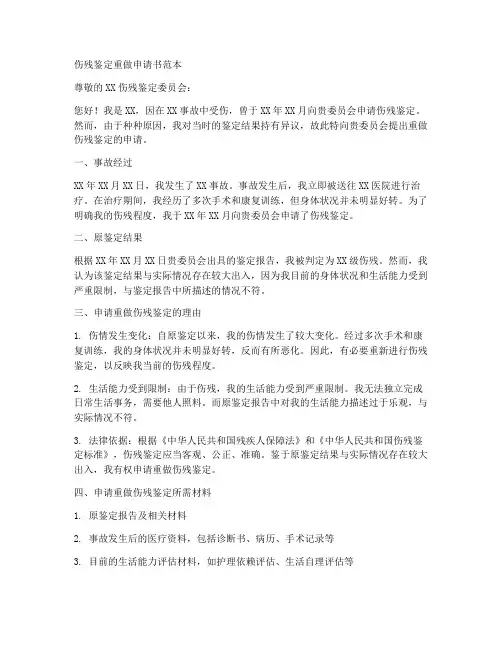 伤残鉴定重做申请书范本

尊敬的XX伤残鉴定委员会：

您好！我是XX，因在XX事故中受伤，曾于XX年XX月向贵委员会申请伤残鉴定。然而，由于种种原因，我对当时的鉴定结果持有异议，故此特向贵委员会提出重做伤残鉴定的申请。

一、事故经过

XX年XX月XX日，我发生了XX事故。事故发生后，我立即被送往XX医院进行治疗。在治疗期间，我经历了多次手术和康复训练，但身体状况并未明显好转。为了明确我的伤残程度，我于XX年XX月向贵委员会申请了伤残鉴定。

二、原鉴定结果

根据XX年XX月XX日贵委员会出具的鉴定报告，我被判定为XX级伤残。然而，我认为该鉴定结果与实际情况存在较大出入，因为我目前的身体状况和生活能力受到严重限制，与鉴定报告中所描述的情况不符。

三、申请重做伤残鉴定的理由

1. 伤情发生变化：自原鉴定以来，我的伤情发生了较大变化。经过多次手术和康复训练，我的身体状况并未明显好转，反而有所恶化。因此，有必要重新进行伤残鉴定，以反映我当前的伤残程度。

2. 生活能力受到限制：由于伤残，我的生活能力受到严重限制。我无法独立完成日常生活事务，需要他人照料。而原鉴定报告中对我的生活能力描述过于乐观，与实际情况不符。

3. 法律依据：根据《中华人民共和国残疾人保障法》和《中华人民共和国伤残鉴定标准》，伤残鉴定应当客观、公正、准确。鉴于原鉴定结果与实际情况存在较大出入，我有权申请重做伤残鉴定。

四、申请重做伤残鉴定所需材料

1. 原鉴定报告及相关材料

2. 事故发生后的医疗资料，包括诊断书、病历、手术记录等

3. 目前的生活能力评估材料，如护理依赖评估、生活自理评估等